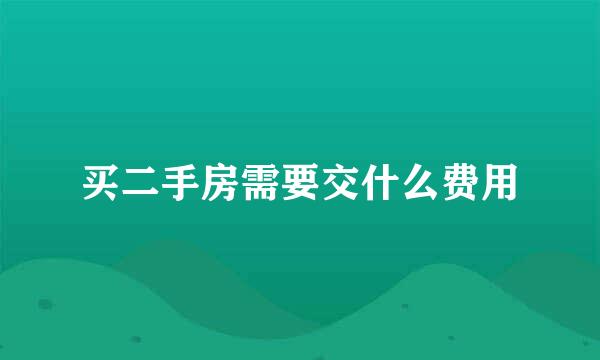 买二手房需要交什么费用